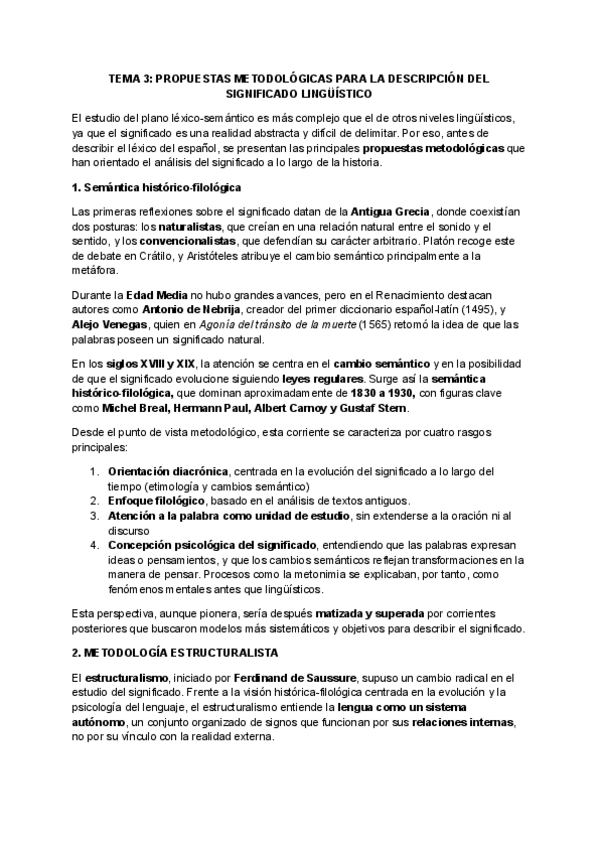 TEMA 3: PROPUESTAS METODOLÓGICAS PARA LA DESCRIPCIÓN DEL SIGNIFICADO LINGÜÍSTICO

El estudio del plano léxico-semántico es más complejo que el de otros niveles lingüísticos, ya que el significado es una realidad abstracta y difícil de delimitar. Por eso, antes de describir el léxico del español, se presentan las principales propuestas metodológicas que han orientado el análisis del significado a lo largo de la historia.

1. Semántica histórico-filológica

Las primeras reflexiones sobre el significado datan de la Antigua Grecia, donde coexistían dos posturas: los naturalistas, que creían en una relación natural entre el sonido y el sentido, y los convencionalistas, que defendían su carácter arbitrario. Platón recoge este de debate en Crátilo, y Aristóteles atribuye el cambio semántico principalmente a la metáfora.

Durante la Edad Media no hubo grandes avances, pero en el Renacimiento destacan autores como Antonio de Nebrija, creador del primer diccionario español-latín (1495), y Alejo Venegas, quien en Agonía del tránsito de la muerte (1565) retomó la idea de que las palabras poseen un significado natural.

En los siglos XVIII y XIX, la atención se centra en el cambio semántico y en la posibilidad de que el significado evolucione siguiendo leyes regulares. Surge así la semántica histórico-filológica, que dominan aproximadamente de 1830 a 1930, con figuras clave como Michel Breal, Hermann Paul, Albert Carnoy y Gustaf Stern.

Desde el punto de vista metodológico, esta corriente se caracteriza por cuatro rasgos principales:

1. Orientación diacrónica, centrada en la evolución del significado a lo largo del tiempo (etimología y cambios semántico)
2. Enfoque filológico, basado en el análisis de textos antiguos.
3. Atención a la palabra como unidad de estudio, sin extenderse a la oración ni al discurso
4. Concepción psicológica del significado, entendiendo que las palabras expresan ideas o pensamientos, y que los cambios semánticos reflejan transformaciones en la manera de pensar. Procesos como la metonimia se explicaban, por tanto, como fenómenos mentales antes que lingüísticos.

Esta perspectiva, aunque pionera, sería después matizada y superada por corrientes posteriores que buscaron modelos más sistemáticos y objetivos para describir el significado.

2. METODOLOGÍA ESTRUCTURALISTA

El estructuralismo, iniciado por Ferdinand de Saussure, supuso un cambio radical en el estudio del significado. Frente a la visión histórica-filológica centrada en la evolución y la psicología del lenguaje, el estructuralismo entiende la lengua como un sistema autónomo, un conjunto organizado de signos que funcionan por sus relaciones internas, no por su vínculo con la realidad externa.